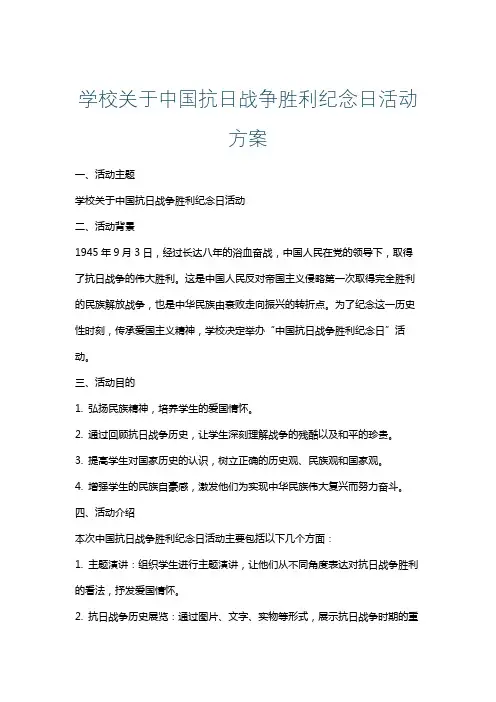 学校关于中国抗日战争胜利纪念日活动方案

一、活动主题

学校关于中国抗日战争胜利纪念日活动

二、活动背景

1945 年 9 月 3 日，经过长达八年的浴血奋战，中国人民在党的领导下，取得了抗日战争的伟大胜利。这是中国人民反对帝国主义侵略第一次取得完全胜利的民族解放战争，也是中华民族由衰败走向振兴的转折点。为了纪念这一历史性时刻，传承爱国主义精神，学校决定举办“中国抗日战争胜利纪念日”活动。

三、活动目的

1. 弘扬民族精神，培养学生的爱国情怀。

2. 通过回顾抗日战争历史，让学生深刻理解战争的残酷以及和平的珍贵。

3. 提高学生对国家历史的认识，树立正确的历史观、民族观和国家观。

4. 增强学生的民族自豪感，激发他们为实现中华民族伟大复兴而努力奋斗。

四、活动介绍

本次中国抗日战争胜利纪念日活动主要包括以下几个方面：

1. 主题演讲：组织学生进行主题演讲，让他们从不同角度表达对抗日战争胜利的看法，抒发爱国情怀。

2. 抗日战争历史展览：通过图片、文字、实物等形式，展示抗日战争时期的重